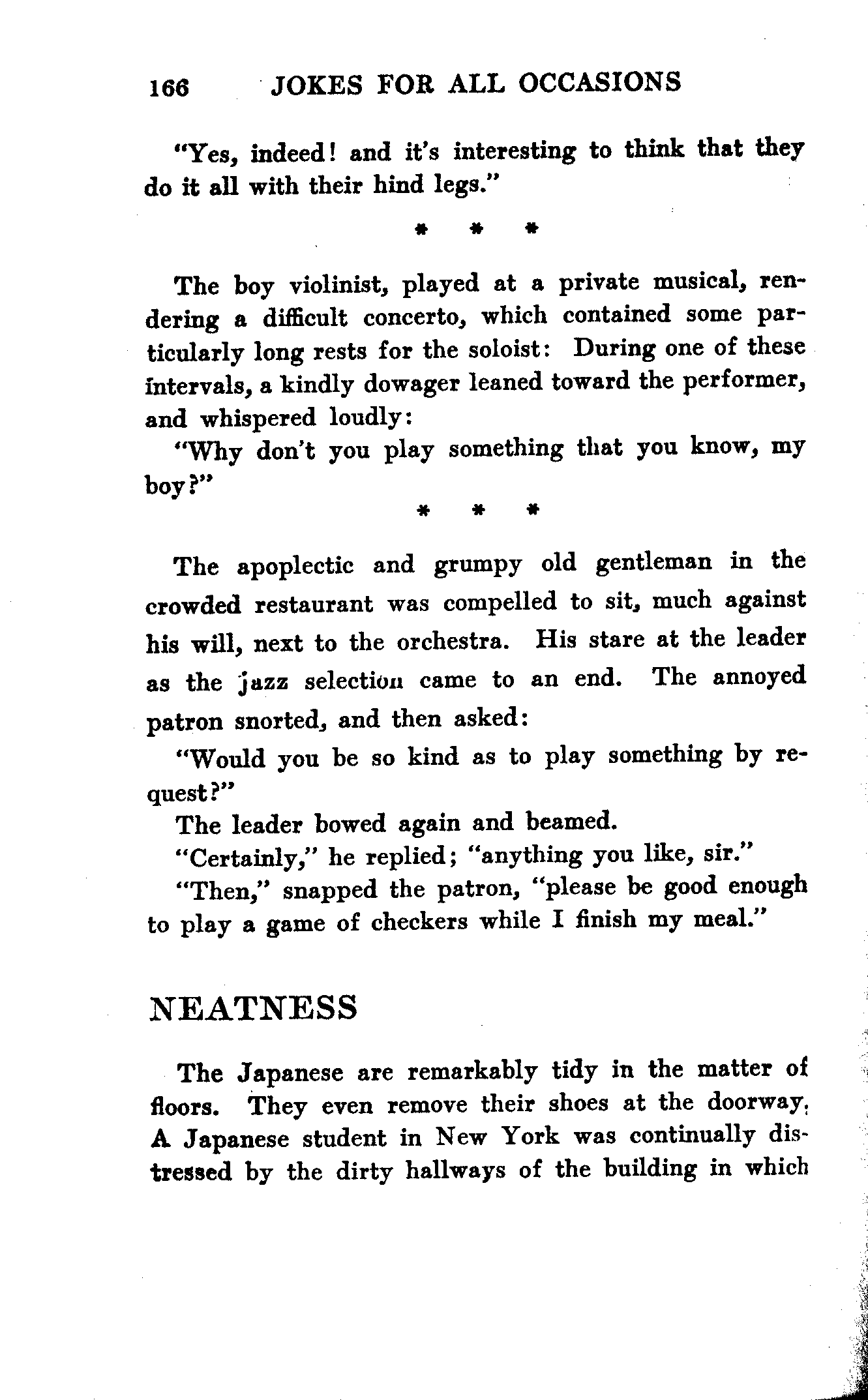 166 JOKES FOR ALL OCCASIONS

"Yes, indeed! and it's interesting to think that they do it all with their hind legs."

\* \* \*

The boy violinist, played at a private musical, rendering a difficult concerto, which contained some particularly long rests for the soloist: During one of these intervals, a kindly dowager leaned toward the performer, and whispered loudly:

"Why don't you play something that you know, my boy?"

\* \* \*

The apoplectic and grumpy old gentleman in the crowded restaurant was compelled to sit, much against his will, next to the orchestra. His stare at the leader as the jazz selection came to an end. The annoyed patron snorted, and then asked:

"Would you be so kind as to play something by request?"

The leader bowed again and beamed.

"Certainly," he replied; "anything you like, sir."

"Then," snapped the patron, "please be good enough to play a game of checkers while I finish my meal."

NEATNESS

The Japanese are remarkably tidy in the matter of floors. They even remove their shoes at the doorway. A Japanese student in New York was continually distressed by the dirty hallways of the building in which